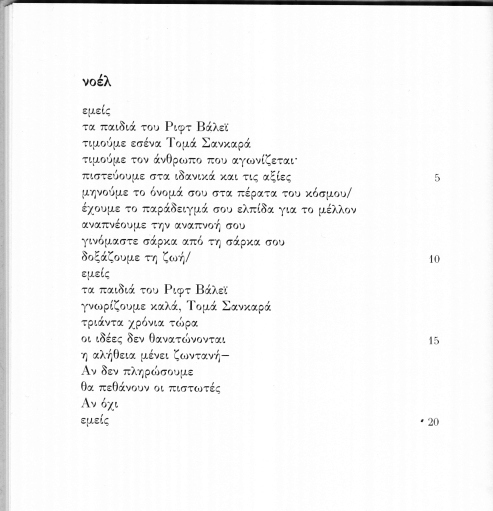 νοέλ

εμείς
τα παιδιά του Ριφτ Βάλεϊ
τιμούμε εσένα Τομά Σανκαρά
τιμούμε τον άνθρωπο που αγωνίζεται·
πιστεύουμε στα ιδανικά και τις αξίες 5
μηνούμε το όνομά σου στα πέρατα του κόσμου/
έχουμε το παράδειγμά σου ελπίδα για το μέλλον
αναπνέουμε την αναπνοή σου
γινόμαστε σάρκα από τη σάρκα σου
δοξάζουμε τη ζωή/ 10
εμείς
τα παιδιά του Ριφτ Βάλεϊ
γνωρίζουμε καλά, Τομά Σανκαρά
τριάντα χρόνια τώρα
οι ιδέες δεν θανατώνονται 15
η αλήθεια μένει ζωντανή–
Αν δεν πληρώσουμε
θα πεθάνουν οι πιστωτές
Αν όχι
εμείς 20